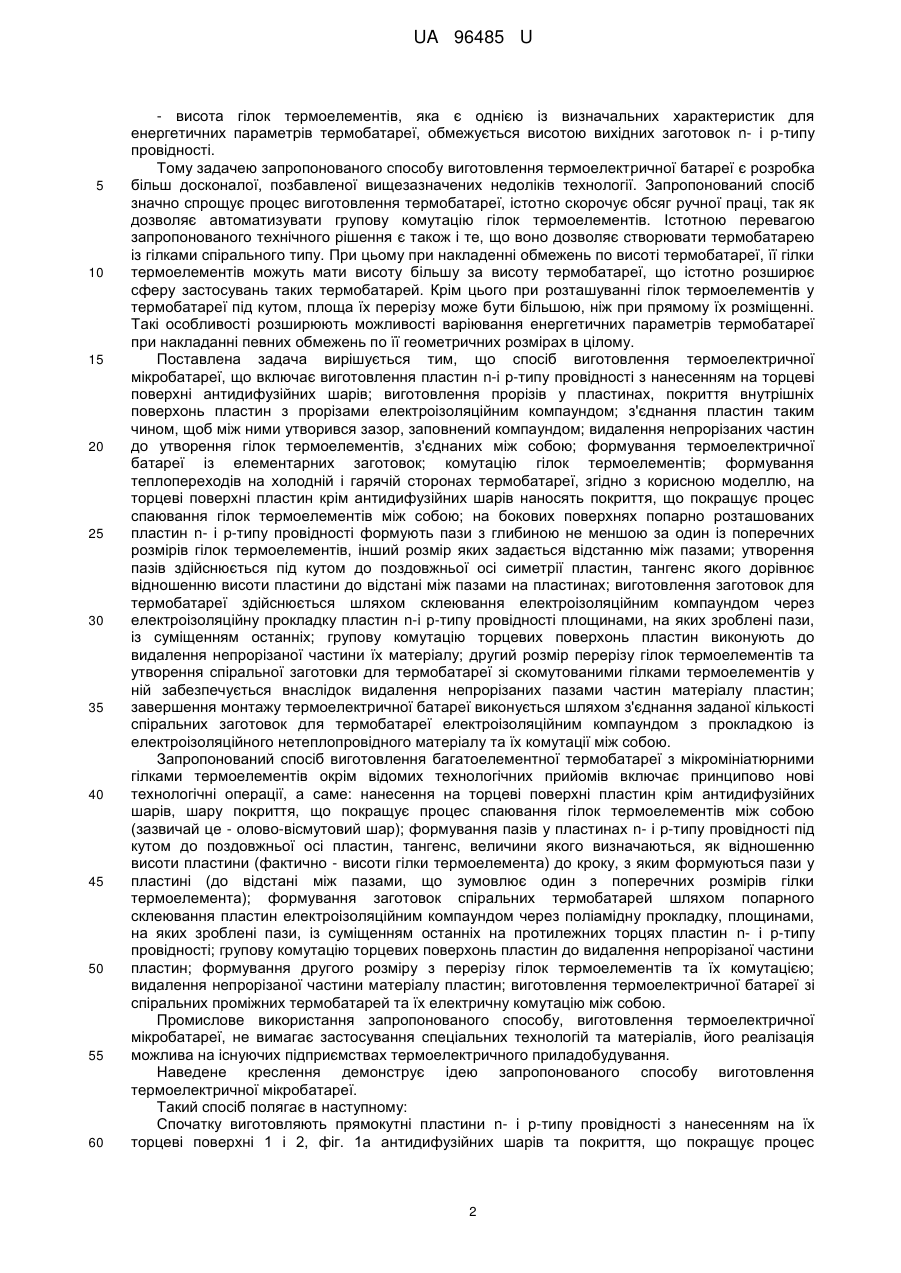 UA 96485 U

- висота гілок термоелементів, яка є однією із визначальних характеристик для енергетичних параметрів термобатареї, обмежується висотою вихідних заготовок n- і p-типу провідності.

Тому задачею запропонованого способу виготовлення термоелектричної батареї є розробка більш досконалої, позбавленої вищезазначених недоліків технології. Запропонований спосіб значно спрощує процес виготовлення термобатареї, істотно скорочує обсяг ручної праці, так як дозволяє автоматизувати групову комутацію гілок термоелементів. Істотною перевагою запропонованого технічного рішення є також і те, що воно дозволяє створювати термобатарею із гілками спірального типу. При цьому при накладенні обмежень по висоті термобатареї, її гілки термоелементів можуть мати висоту більшу за висоту термобатареї, що істотно розширює сферу застосувань таких термобатарей. Крім цього при розташуванні гілок термоелементів у термобатареї під кутом, площа їх перерізу може бути більшою, ніж при прямому їх розміщенні. Такі особливості розширюють можливості варіювання енергетичних параметрів термобатареї при накладанні певних обмежень по її геометричних розмірах в цілому.

Поставлена задача вирішується тим, що спосіб виготовлення термоелектричної мікробатареї, що включає виготовлення пластин n-і p-типу провідності з нанесенням на торцеві поверхні антидифузійних шарів; виготовлення прорізів у пластинах, покриття внутрішніх поверхонь пластин з прорізами електроізоляційним компаундом; з'єднання пластин таким чином, щоб між ними утворився зазор, заповнений компаундом; видалення непрорізаних частин до утворення гілок термоелементів, з'єднаних між собою; формування термоелектричної батареї із елементарних заготовок; комутацію гілок термоелементів; формування теплопереходів на холодній і гарячій сторонах термобатареї, згідно з корисною моделлю, на торцеві поверхні пластин крім антидифузійних шарів наносять покриття, що покращує процес спаювання гілок термоелементів між собою; на бокових поверхнях попарно розташованих пластин n- і p-типу провідності формують пази з глибиною не меншою за один із поперечних розмірів гілок термоелементів, інший розмір яких задається відстанню між пазами; утворення пазів здійснюється під кутом до поздовжньої осі симетрії пластин, тангенс якого дорівнює відношенню висоти пластини до відстані між пазами на пластинах; виготовлення заготовок для термобатареї здійснюється шляхом склеювання електроізоляційним компаундом через електроізоляційну прокладку пластин n-і p-типу провідності площинами, на яких зроблені пази, із суміщенням останніх; групову комутацію торцевих поверхонь пластин виконують до видалення непрорізаної частини їх матеріалу; другий розмір перерізу гілок термоелементів та утворення спіральної заготовки для термобатареї зі скомутованими гілками термоелементів у ній забезпечується внаслідок видалення непрорізаних пазами частин матеріалу пластин; завершення монтажу термоелектричної батареї виконується шляхом з'єднання заданої кількості спіральних заготовок для термобатареї електроізоляційним компаундом з прокладкою із електроізоляційного нетеплопровідного матеріалу та їх комутації між собою.

Запропонований спосіб виготовлення багатоелементної термобатареї з мікромініатюрними гілками термоелементів окрім відомих технологічних прийомів включає принципово нові технологічні операції, а саме: нанесення на торцеві поверхні пластин крім антидифузійних шарів, шару покриття, що покращує процес спаювання гілок термоелементів між собою (зазвичай це - олово-вісмутовий шар); формування пазів у пластинах n- і p-типу провідності під кутом до поздовжньої осі пластин, тангенс, величини якого визначаються, як відношенню висоти пластини (фактично - висоти гілки термоелемента) до кроку, з яким формуються пази у пластині (до відстані між пазами, що зумовлює один з поперечних розмірів гілки термоелемента); формування заготовок спіральних термобатарей шляхом попарного склеювання пластин електроізоляційним компаундом через поліамідну прокладку, площинами, на яких зроблені пази, із суміщенням останніх на протилежних торцях пластин n- і p-типу провідності; групову комутацію торцевих поверхонь пластин до видалення непрорізаної частини пластин; формування другого розміру з перерізу гілок термоелементів та їх комутацією; видалення непрорізаної частини матеріалу пластин; виготовлення термоелектричної батареї зі спіральних проміжних термобатарей та їх електричну комутацію між собою.

Промислове використання запропонованого способу, виготовлення термоелектричної мікробатареї, не вимагає застосування спеціальних технологій та матеріалів, його реалізація можлива на існуючих підприємствах термоелектричного приладобудування.

Наведене креслення демонструє ідею запропонованого способу виготовлення термоелектричної мікробатареї.

Такий спосіб полягає в наступному:

Спочатку виготовляють прямокутні пластини n- і p-типу провідності з нанесенням на їх торцеві поверхні 1 і 2, фіг. 1а антидифузійних шарів та покриття, що покращує процес

5
10
15
20
25
30
35
40
45
50
55
60

2